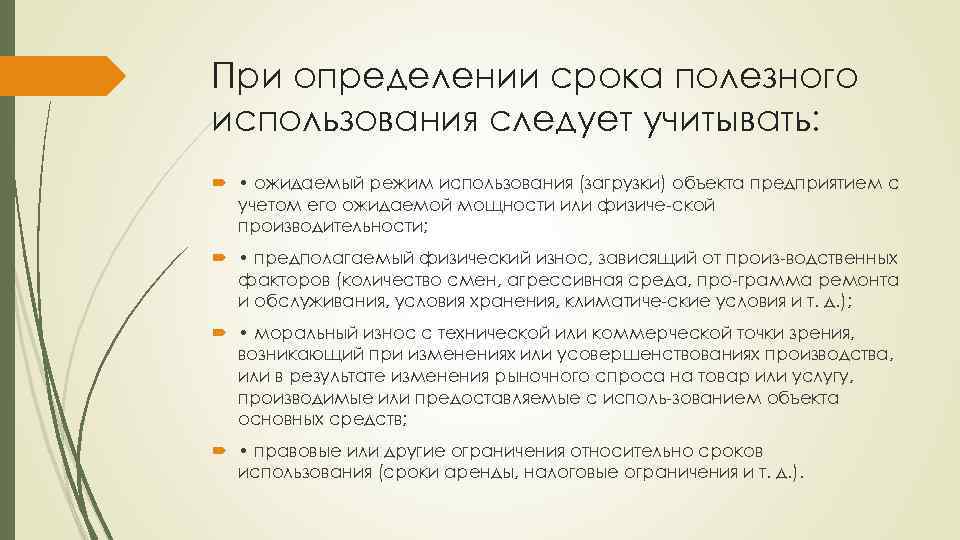 При определении срока полезного использования следует учитывать:

• ожидаемый режим использования (загрузки) объекта предприятием с учетом его ожидаемой мощности или физиче-ской производительности;

• предполагаемый физический износ, зависящий от произ-водственных факторов (количество смен, агрессивная среда, про-грамма ремонта и обслуживания, условия хранения, климатиче-ские условия и т. д.);

• моральный износ с технической или коммерческой точки зрения, возникающий при изменениях или усовершенствованиях производства, или в результате изменения рыночного спроса на товар или услугу, производимые или предоставляемые с исполь-зованием объекта основных средств;

• правовые или другие ограничения относительно сроков использования (сроки аренды, налоговые ограничения и т. д.).